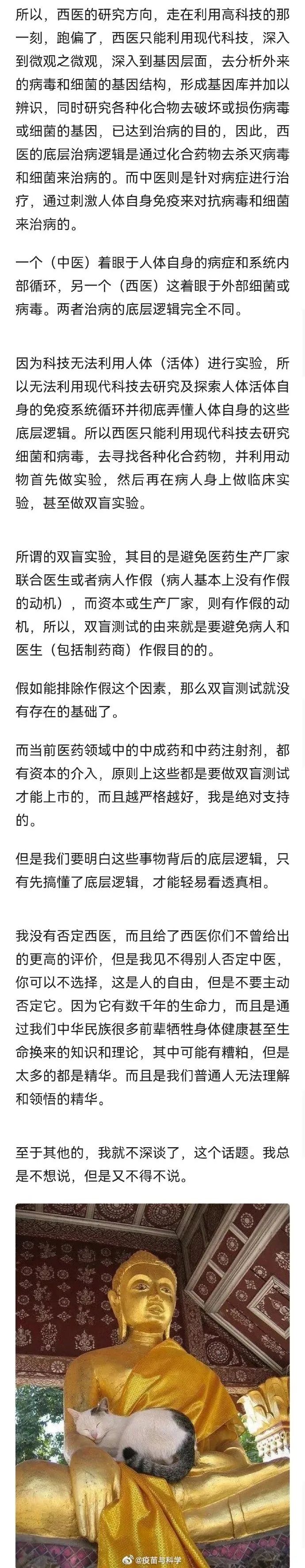 所以，西医的研究方向，走在利用高科技的那一刻，跑偏了，西医只能利用现代科技，深入到微观之微观，深入到基因层面，去分析外来的病毒和细菌的基因结构，形成基因库并加以辨识，同时研究各种化合物去破坏或损伤病毒或细菌的基因，已达到治病的目的，因此，西医的底层治病逻辑是通过化合药物去杀灭病毒和细菌来治病的。而中医则是针对病症进行治疗，通过刺激人体自身免疫来对抗病毒和细菌来治病的。

一个（中医）着眼于人体自身的病症和系统内部循环，另一个（西医）这着眼于外部细菌或病毒。两者治病的底层逻辑完全不同。

因为科技无法利用人体（活体）进行实验，所以无法利用现代科技去研究及探索人体活体自身的免疫系统循环并彻底弄懂人体自身的这些底层逻辑。所以西医只能利用现代科技去研究细菌和病毒，去寻找各种化合药物，并利用动物首先做实验，然后再在病人身上做临床实验，甚至做双盲实验。

所谓的双盲实验，其目的是避免医药生产厂家联合医生或者病人作假（病人基本上没有作假的动机），而资本或生产厂家，则有作假的动机，所以，双盲测试的由来就是要避免病人和医生（包括制药商）作假目的的。

假如能排除作假这个因素，那么双盲测试就没有存在的基础了。

而当前医药领域中的中成药和中药注射剂，都有资本的介入，原则上这些都是要做双盲测试才能上市的，而且越严格越好，我是绝对支持的。

但是我们要明白这些事物背后的底层逻辑，只有先搞懂了底层逻辑，才能轻易看透真相。

我没有否定西医，而且给了西医你们不曾给出的更高的评价，但是我见不得别人否定中医，你可以不选择，这是人的自由，但是不要主动否定它。因为它有数千年的生命力，而且是通过我们中华民族很多前辈牺牲身体健康甚至生命换来的知识和理论，其中可能有糟粕，但是太多的都是精华。而且是我们普通人无法理解和领悟的精华。

至于其他的，我就不深谈了，这个话题。我总是不想说，但是又不得不说。

@疫苗与科学